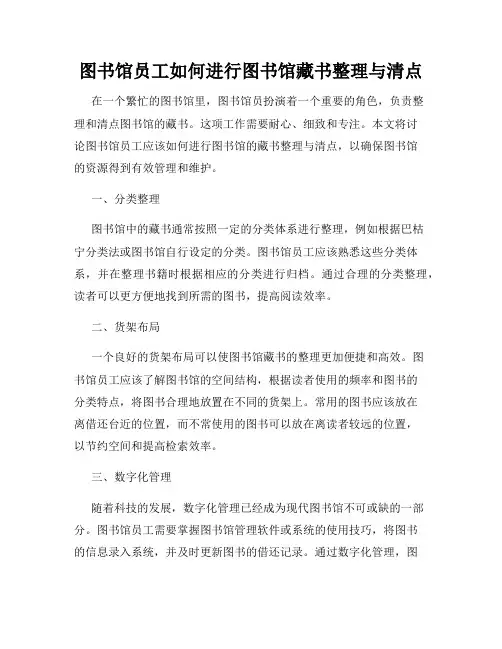 图书馆员工如何进行图书馆藏书整理与清点

在一个繁忙的图书馆里，图书馆员扮演着一个重要的角色，负责整理和清点图书馆的藏书。这项工作需要耐心、细致和专注。本文将讨论图书馆员工应该如何进行图书馆的藏书整理与清点，以确保图书馆的资源得到有效管理和维护。

一、分类整理

图书馆中的藏书通常按照一定的分类体系进行整理，例如根据巴枯宁分类法或图书馆自行设定的分类。图书馆员工应该熟悉这些分类体系，并在整理书籍时根据相应的分类进行归档。通过合理的分类整理，读者可以更方便地找到所需的图书，提高阅读效率。

二、货架布局

一个良好的货架布局可以使图书馆藏书的整理更加便捷和高效。图书馆员工应该了解图书馆的空间结构，根据读者使用的频率和图书的分类特点，将图书合理地放置在不同的货架上。常用的图书应该放在离借还台近的位置，而不常使用的图书可以放在离读者较远的位置，以节约空间和提高检索效率。

三、数字化管理

随着科技的发展，数字化管理已经成为现代图书馆不可或缺的一部分。图书馆员工需要掌握图书馆管理软件或系统的使用技巧，将图书的信息录入系统，并及时更新图书的借还记录。通过数字化管理，图